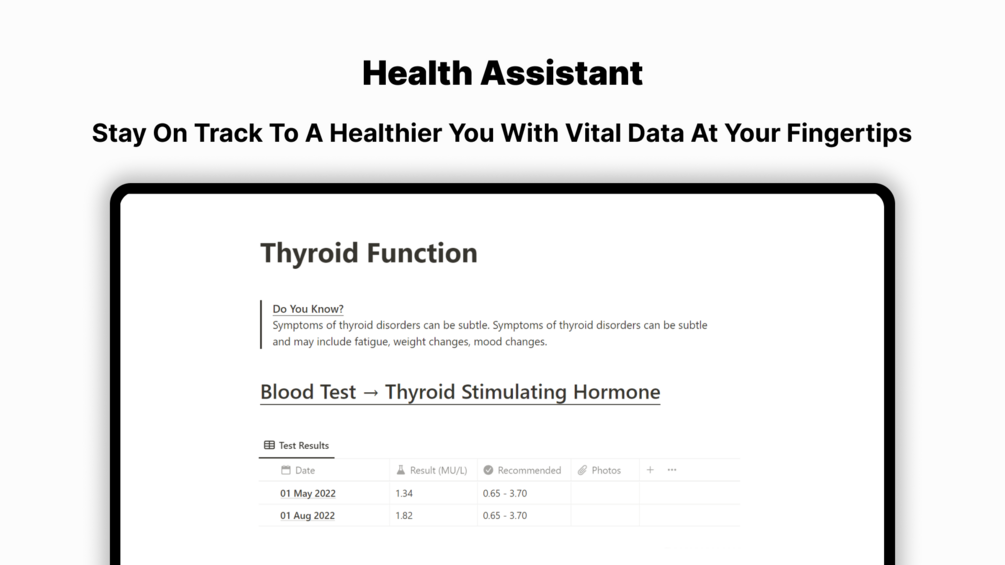 Health Assistant

Stay On Track To A Healthier You With Vital Data At Your Fingertips

Thyroid Function

Do You Know?
Symptoms of thyroid disorders can be subtle. Symptoms of thyroid disorders can be subtle and may include fatigue, weight changes, mood changes.

Blood Test → Thyroid Stimulating Hormone

Test Results

| Date | Result (MU/L) | Recommended | Photos | + ··· |
|---|---|---|---|---|
| 01 May 2022 | 1.34 | 0.65 - 3.70 | | |
| 01 Aug 2022 | 1.82 | 0.65 - 3.70 | | |